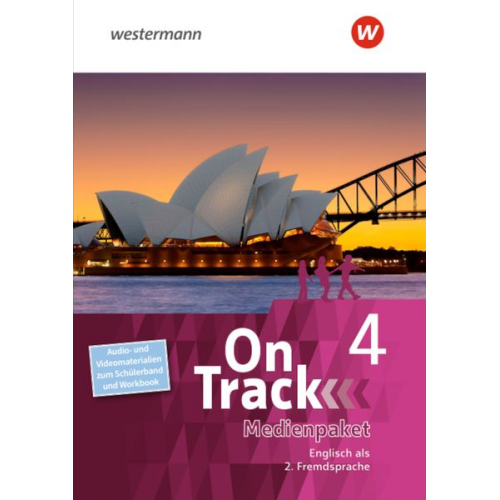 westermann

W

Audio- und Videomaterialien zum Schülerband und Workbook

On Track

4

Medienpaket

Englisch als 2. Fremdsprache